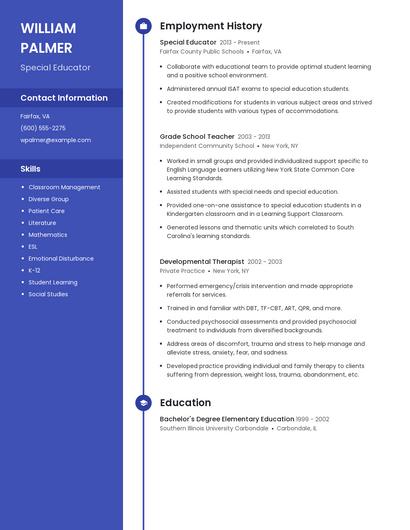 WILLIAM PALMER

Special Educator

Contact Information

Fairfax, VA

(600) 555-2275

wpalmer@example.com

Skills

- Classroom Management
- Diverse Group
- Patient Care
- Literature
- Mathematics
- ESL
- Emotional Disturbance
- K-12
- Student Learning
- Social Studies

Employment History

Special Educator 2013 - Present

Fairfax County Public Schools • Fairfax, VA

- Collaborate with educational team to provide optimal student learning and a positive school environment.
- Administered annual ISAT exams to special education students.
- Created modifications for students in various subject areas and strived to provide students with various types of accommodations.

Grade School Teacher 2003 - 2013

Independent Community School • New York, NY

- Worked in small groups and provided individualized support specific to English Language Learners utilizing New York State Common Core Learning Standards.
- Assisted students with special needs and special education.
- Provided one-on-one assistance to special education students in a Kindergarten classroom and in a Learning Support Classroom.
- Generated lessons and thematic units which correlated to South Carolina's learning standards.

Developmental Therapist 2002 - 2003

Private Practice • New York, NY

- Performed emergency/crisis intervention and made appropriate referrals for services.
- Trained in and familiar with DBT, TF-CBT, ART, QPR, and more.
- Conducted psychosocial assessments and provided psychosocial treatment to individuals from diversified backgrounds.
- Address areas of discomfort, trauma and stress to help manage and alleviate stress, anxiety, fear, and sadness.
- Developed practice providing individual and family therapy to clients suffering from depression, weight loss, trauma, abandonment, etc.

Education

Bachelor's Degree Elementary Education 1999 - 2002

Southern Illinois University Carbondale • Carbondale, IL